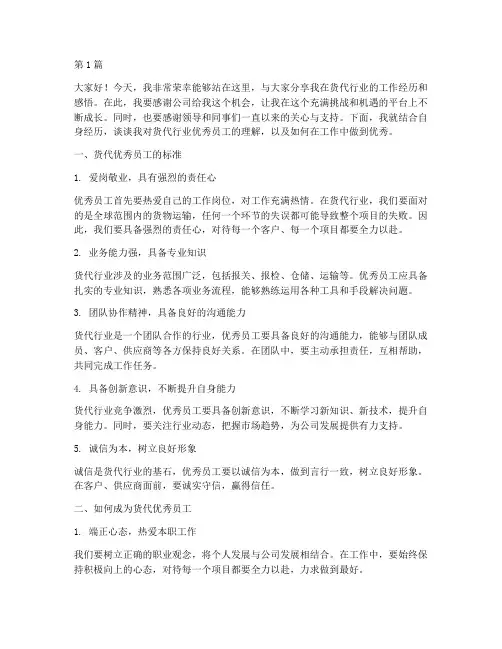 第1篇

大家好！今天，我非常荣幸能够站在这里，与大家分享我在货代行业的工作经历和感悟。在此，我要感谢公司给我这个机会，让我在这个充满挑战和机遇的平台上不断成长。同时，也要感谢领导和同事们一直以来的关心与支持。下面，我就结合自身经历，谈谈我对货代行业优秀员工的理解，以及如何在工作中做到优秀。

一、货代优秀员工的标准

1. 爱岗敬业，具有强烈的责任心

优秀员工首先要热爱自己的工作岗位，对工作充满热情。在货代行业，我们要面对的是全球范围内的货物运输，任何一个环节的失误都可能导致整个项目的失败。因此，我们要具备强烈的责任心，对待每一个客户、每一个项目都要全力以赴。

2. 业务能力强，具备专业知识

货代行业涉及的业务范围广泛，包括报关、报检、仓储、运输等。优秀员工应具备扎实的专业知识，熟悉各项业务流程，能够熟练运用各种工具和手段解决问题。

3. 团队协作精神，具备良好的沟通能力

货代行业是一个团队合作的行业，优秀员工要具备良好的沟通能力，能够与团队成员、客户、供应商等各方保持良好关系。在团队中，要主动承担责任，互相帮助，共同完成工作任务。

4. 具备创新意识，不断提升自身能力

货代行业竞争激烈，优秀员工要具备创新意识，不断学习新知识、新技术，提升自身能力。同时，要关注行业动态，把握市场趋势，为公司发展提供有力支持。

5. 诚信为本，树立良好形象

诚信是货代行业的基石，优秀员工要以诚信为本，做到言行一致，树立良好形象。在客户、供应商面前，要诚实守信，赢得信任。

二、如何成为货代优秀员工

1. 端正心态，热爱本职工作

我们要树立正确的职业观念，将个人发展与公司发展相结合。在工作中，要始终保持积极向上的心态，对待每一个项目都要全力以赴，力求做到最好。